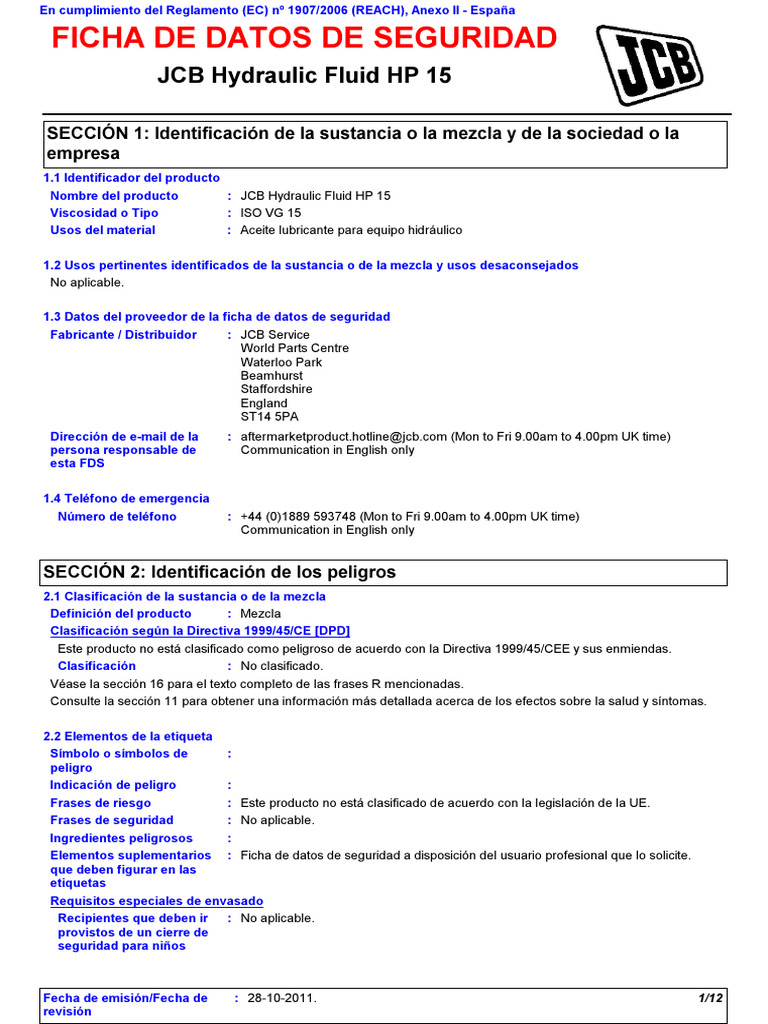 En cumplimiento del Reglamento (EC) nº 1907/2006 (REACH), Anexo II - España

FICHA DE DATOS DE SEGURIDAD

JCB Hydraulic Fluid HP 15

JCB

SECCIÓN 1: Identificación de la sustancia o la mezcla y de la sociedad o la empresa

1.1 Identificador del producto

Nombre del producto : JCB Hydraulic Fluid HP 15
Viscosidad o Tipo : ISO VG 15
Usos del material : Aceite lubricante para equipo hidráulico

1.2 Usos pertinentes identificados de la sustancia o de la mezcla y usos desaconsejados

No aplicable.

1.3 Datos del proveedor de la ficha de datos de seguridad

Fabricante / Distribuidor : JCB Service
World Parts Centre
Waterloo Park
Beamhurst
Staffordshire
England
ST14 5PA

Dirección de e-mail de la persona responsable de esta FDS : aftermarketproduct.hotline@jcb.com (Mon to Fri 9.00am to 4.00pm UK time)
Communication in English only

1.4 Teléfono de emergencia

Número de teléfono : +44 (0)1889 593748 (Mon to Fri 9.00am to 4.00pm UK time)
Communication in English only

SECCIÓN 2: Identificación de los peligros

2.1 Clasificación de la sustancia o de la mezcla

Definición del producto : Mezcla

Clasificación según la Directiva 1999/45/CE [DPD]

Este producto no está clasificado como peligroso de acuerdo con la Directiva 1999/45/CEE y sus enmiendas.

Clasificación : No clasificado.

Véase la sección 16 para el texto completo de las frases R mencionadas.
Consulte la sección 11 para obtener una información más detallada acerca de los efectos sobre la salud y síntomas.

2.2 Elementos de la etiqueta

Símbolo o símbolos de peligro :
Indicación de peligro :
Frases de riesgo : Este producto no está clasificado de acuerdo con la legislación de la UE.
Frases de seguridad : No aplicable.
Ingredientes peligrosos :
Elementos suplementarios que deben figurar en las etiquetas : Ficha de datos de seguridad a disposición del usuario profesional que lo solicite.

Requisitos especiales de envasado

Recipientes que deben ir provistos de un cierre de seguridad para niños : No aplicable.

Fecha de emisión/Fecha de revisión : 28-10-2011.
1/12